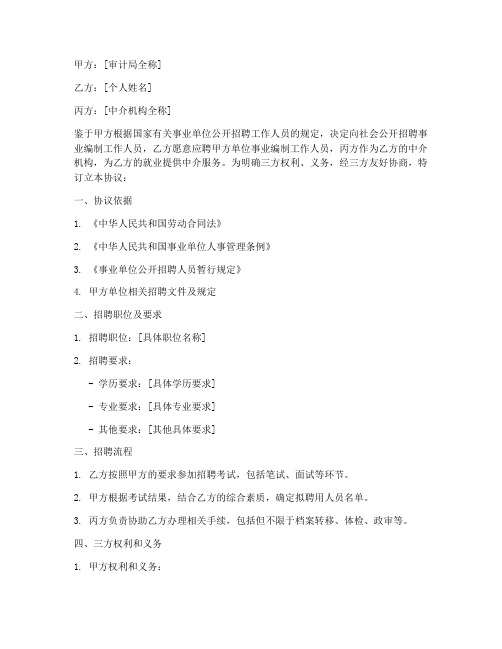 甲方：[审计局全称]

乙方：[个人姓名]

丙方：[中介机构全称]

鉴于甲方根据国家有关事业单位公开招聘工作人员的规定，决定向社会公开招聘事业编制工作人员，乙方愿意应聘甲方单位事业编制工作人员，丙方作为乙方的中介机构，为乙方的就业提供中介服务。为明确三方权利、义务，经三方友好协商，特订立本协议：

一、协议依据

1. 《中华人民共和国劳动合同法》

2. 《中华人民共和国事业单位人事管理条例》

3. 《事业单位公开招聘人员暂行规定》

4. 甲方单位相关招聘文件及规定

二、招聘职位及要求

1. 招聘职位：[具体职位名称]

2. 招聘要求：

- 学历要求：[具体学历要求]

- 专业要求：[具体专业要求]

- 其他要求：[其他具体要求]

三、招聘流程

1. 乙方按照甲方的要求参加招聘考试，包括笔试、面试等环节。

2. 甲方根据考试结果，结合乙方的综合素质，确定拟聘用人员名单。

3. 丙方负责协助乙方办理相关手续，包括但不限于档案转移、体检、政审等。

四、三方权利和义务

1. 甲方权利和义务：